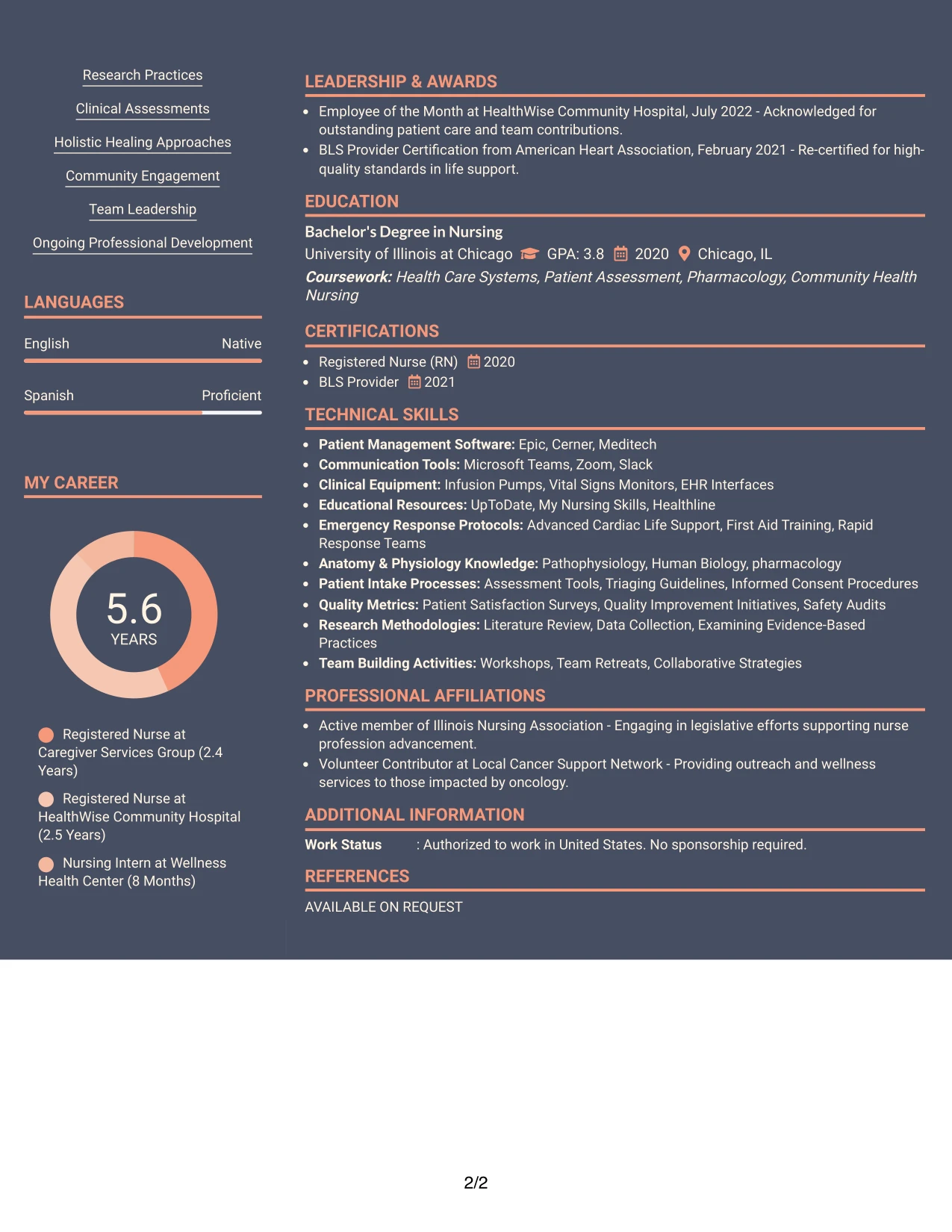 Research Practices

Clinical Assessments

Holistic Healing Approaches

Community Engagement

Team Leadership

Ongoing Professional Development

LANGUAGES

English Native

Spanish Proficient

MY CAREER

5.6
YEARS

Registered Nurse at Caregiver Services Group (2.4 Years)

Registered Nurse at HealthWise Community Hospital (2.5 Years)

Nursing Intern at Wellness Health Center (8 Months)

LEADERSHIP & AWARDS

• Employee of the Month at HealthWise Community Hospital, July 2022 - Acknowledged for outstanding patient care and team contributions.
• BLS Provider Certification from American Heart Association, February 2021 - Re-certified for high-quality standards in life support.

EDUCATION

Bachelor's Degree in Nursing
University of Illinois at Chicago GPA: 3.8 2020 Chicago, IL
Coursework: Health Care Systems, Patient Assessment, Pharmacology, Community Health Nursing

CERTIFICATIONS

• Registered Nurse (RN) 2020
• BLS Provider 2021

TECHNICAL SKILLS

• Patient Management Software: Epic, Cerner, Meditech
• Communication Tools: Microsoft Teams, Zoom, Slack
• Clinical Equipment: Infusion Pumps, Vital Signs Monitors, EHR Interfaces
• Educational Resources: UpToDate, My Nursing Skills, Healthline
• Emergency Response Protocols: Advanced Cardiac Life Support, First Aid Training, Rapid Response Teams
• Anatomy & Physiology Knowledge: Pathophysiology, Human Biology, pharmacology
• Patient Intake Processes: Assessment Tools, Triaging Guidelines, Informed Consent Procedures
• Quality Metrics: Patient Satisfaction Surveys, Quality Improvement Initiatives, Safety Audits
• Research Methodologies: Literature Review, Data Collection, Examining Evidence-Based Practices
• Team Building Activities: Workshops, Team Retreats, Collaborative Strategies

PROFESSIONAL AFFILIATIONS

• Active member of Illinois Nursing Association - Engaging in legislative efforts supporting nurse profession advancement.
• Volunteer Contributor at Local Cancer Support Network - Providing outreach and wellness services to those impacted by oncology.

ADDITIONAL INFORMATION

Work Status : Authorized to work in United States. No sponsorship required.

REFERENCES

AVAILABLE ON REQUEST

2/2